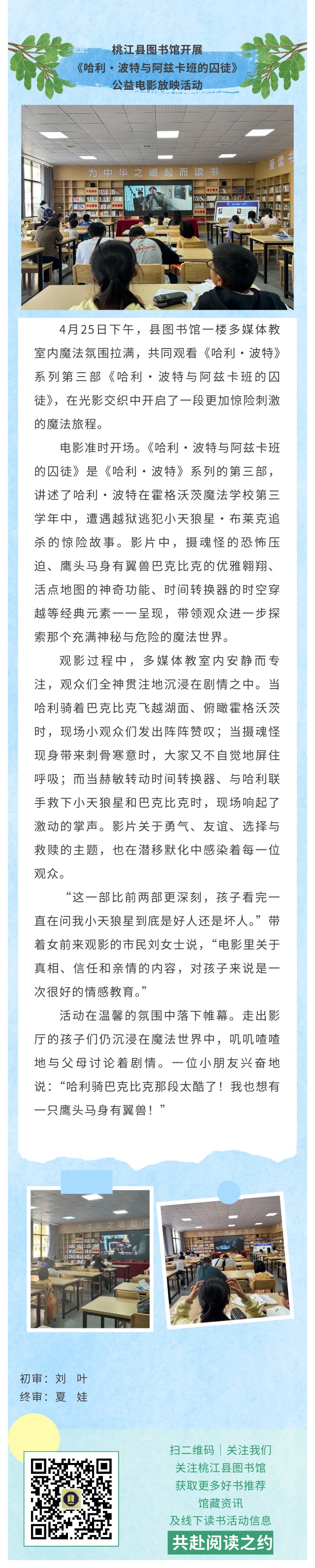 桃江县图书馆开展
《哈利·波特与阿兹卡班的囚徒》
公益电影放映活动

为中华之崛起而读书

4月25日下午，县图书馆一楼多媒体教室内魔法氛围拉满，共同观看《哈利·波特》系列第三部《哈利·波特与阿兹卡班的囚徒》，在光影交织中开启了一段更加惊险刺激的魔法旅程。

电影准时开场。《哈利·波特与阿兹卡班的囚徒》是《哈利·波特》系列的第三部，讲述了哈利·波特在霍格沃茨魔法学校第三学年中，遭遇越狱逃犯小天狼星·布莱克追杀的惊险故事。影片中，摄魂怪的恐怖压迫、鹰头马身有翼兽巴克比克的优雅翱翔、活点地图的神奇功能、时间转换器的时空穿越等经典元素一一呈现，带领观众进一步探索那个充满神秘与危险的魔法世界。

观影过程中，多媒体教室内安静而专注，观众们全神贯注地沉浸在剧情之中。当哈利骑着巴克比克飞越湖面、俯瞰霍格沃茨时，现场小观众们发出阵阵赞叹；当摄魂怪现身带来刺骨寒意时，大家又不自觉地屏住呼吸；而当赫敏转动时间转换器、与哈利联手救下小天狼星和巴克比克时，现场响起了激动的掌声。影片关于勇气、友谊、选择与救赎的主题，也在潜移默化中感染着每一位观众。

“这一部比前两部更深刻，孩子看完一直在问我小天狼星到底是好人还是坏人。”带着女前来观影的市民刘女士说，“电影里关于真相、信任和亲情的内容，对孩子来说是一次很好的情感教育。”

活动在温馨的氛围中落下帷幕。走出影厅的孩子们仍沉浸在魔法世界中，叽叽喳喳地与父母讨论着剧情。一位小朋友兴奋地说：“哈利骑巴克比克那段太酷了！我也想有一只鹰头马身有翼兽！”

初审：刘 叶
终审：夏 娃

扫二维码｜关注我们
关注桃江县图书馆
获取更多好书推荐
馆藏资讯
及线下读书活动信息
共赴阅读之约